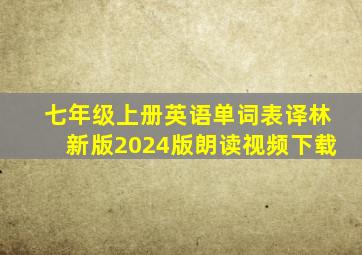 七年级上册英语单词表译林新版2024版朗读视频下载